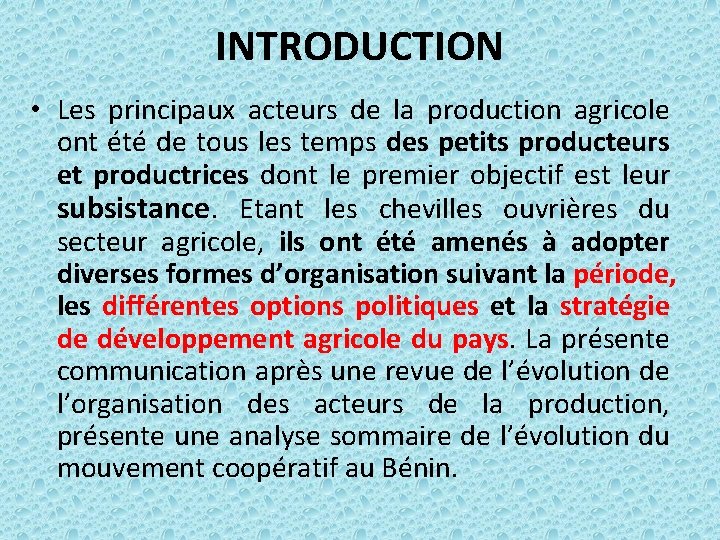 INTRODUCTION

• Les principaux acteurs de la production agricole ont été de tous les temps des petits producteurs et productrices dont le premier objectif est leur subsistance. Etant les chevilles ouvrières du secteur agricole, ils ont été amenés à adopter diverses formes d'organisation suivant la période, les différentes options politiques et la stratégie de développement agricole du pays. La présente communication après une revue de l'évolution de l'organisation des acteurs de la production, présente une analyse sommaire de l'évolution du mouvement coopératif au Bénin.